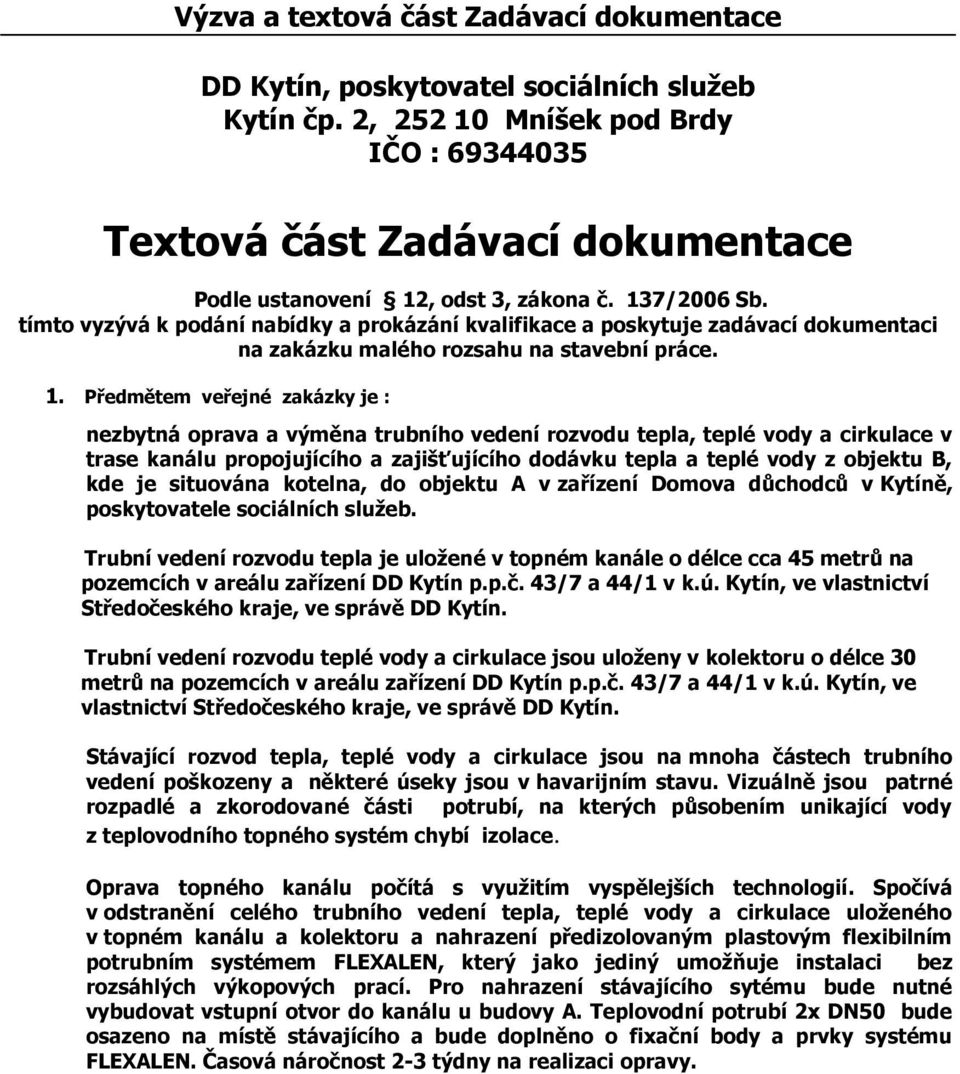 Výzva a textová část Zadávací dokumentace

DD Kytín, poskytovatel sociálních služeb
Kytín čp. 2, 252 10 Mníšek pod Brdy
IČO : 69344035

Textová část Zadávací dokumentace

Podle ustanovení § 12, odst 3, zákona č. 137/2006 Sb.
tímto vyzývá k podání nabídky a prokázání kvalifikace a poskytuje zadávací dokumentaci na zakázku malého rozsahu na stavební práce.

1. Předmětem veřejné zakázky je :

nezbytná oprava a výměna trubního vedení rozvodu tepla, teplé vody a cirkulace v trase kanálu propojujícího a zajišťujícího dodávku tepla a teplé vody z objektu B, kde je situována kotelna, do objektu A v zařízení Domova důchodců v Kytíně, poskytovatele sociálních služeb.

Trubní vedení rozvodu tepla je uložené v topném kanále o délce cca 45 metrů na pozemcích v areálu zařízení DD Kytín p.p.č. 43/7 a 44/1 v k.ú. Kytín, ve vlastnictví Středočeského kraje, ve správě DD Kytín.

Trubní vedení rozvodu teplé vody a cirkulace jsou uloženy v kolektoru o délce 30 metrů na pozemcích v areálu zařízení DD Kytín p.p.č. 43/7 a 44/1 v k.ú. Kytín, ve vlastnictví Středočeského kraje, ve správě DD Kytín.

Stávající rozvod tepla, teplé vody a cirkulace jsou na mnoha částech trubního vedení poškozeny a některé úseky jsou v havarijním stavu. Vizuálně jsou patrné rozpadlé a zkorodované části potrubí, na kterých působením unikající vody z teplovodního topného systém chybí izolace.

Oprava topného kanálu počítá s využitím vyspělejších technologií. Spočívá v odstranění celého trubního vedení tepla, teplé vody a cirkulace uloženého v topném kanálu a kolektoru a nahrazení předizolovaným plastovým flexibilním potrubním systémem FLEXALEN, který jako jediný umožňuje instalaci bez rozsáhlých výkopových prací. Pro nahrazení stávajícího sytému bude nutné vybudovat vstupní otvor do kanálu u budovy A. Teplovodní potrubí 2x DN50 bude osazeno na místě stávajícího a bude doplněno o fixační body a prvky systému FLEXALEN. Časová náročnost 2-3 týdny na realizaci opravy.